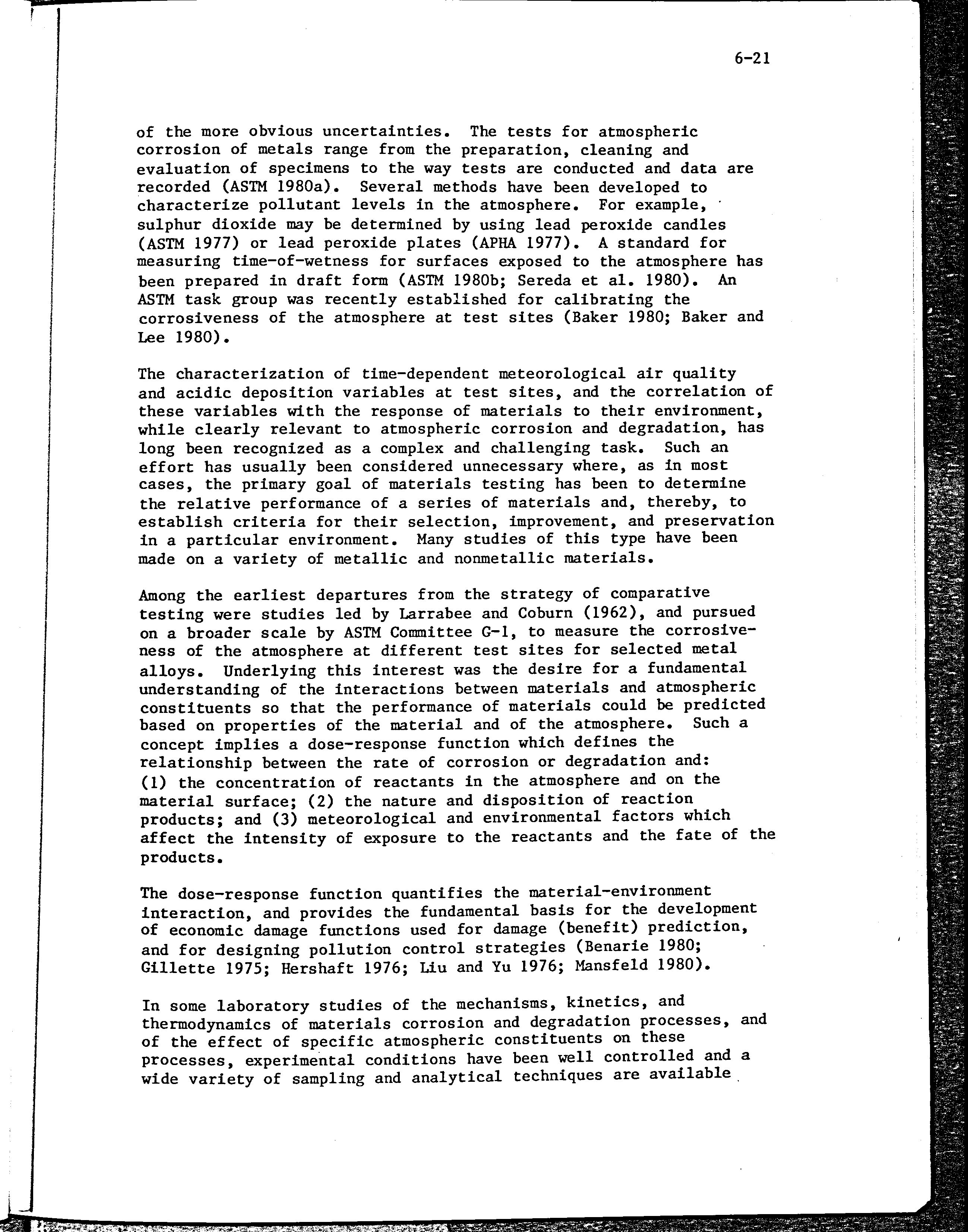 6-21

of the more obvious uncertainties. The tests for atmospheric corrosion of metals range from the preparation, cleaning and evaluation of specimens to the way tests are conducted and data are recorded (ASTM 1980a). Several methods have been developed to characterize pollutant levels in the atmosphere. For example, sulphur dioxide may be determined by using lead peroxide candles (ASTM 1977) or lead peroxide plates (APHA 1977). A standard for measuring time-of-wetness for surfaces exposed to the atmosphere has been prepared in draft form (ASTM 1980b; Sereda et al. 1980). An ASTM task group was recently established for calibrating the corrosiveness of the atmosphere at test sites (Baker 1980; Baker and Lee 1980).

The characterization of time-dependent meteorological air quality and acidic deposition variables at test sites, and the correlation of these variables with the response of materials to their environment, while clearly relevant to atmospheric corrosion and degradation, has long been recognized as a complex and challenging task. Such an effort has usually been considered unnecessary where, as in most cases, the primary goal of materials testing has been to determine the relative performance of a series of materials and, thereby, to establish criteria for their selection, improvement, and preservation in a particular environment. Many studies of this type have been made on a variety of metallic and nonmetallic materials.

Among the earliest departures from the strategy of comparative testing were studies led by Larrabee and Coburn (1962), and pursued on a broader scale by ASTM Committee G-1, to measure the corrosiveness of the atmosphere at different test sites for selected metal alloys. Underlying this interest was the desire for a fundamental understanding of the interactions between materials and atmospheric constituents so that the performance of materials could be predicted based on properties of the material and of the atmosphere. Such a concept implies a dose-response function which defines the relationship between the rate of corrosion or degradation and: (1) the concentration of reactants in the atmosphere and on the material surface; (2) the nature and disposition of reaction products; and (3) meteorological and environmental factors which affect the intensity of exposure to the reactants and the fate of the products.

The dose-response function quantifies the material-environment interaction, and provides the fundamental basis for the development of economic damage functions used for damage (benefit) prediction, and for designing pollution control strategies (Benarie 1980; Gillette 1975; Hershaft 1976; Liu and Yu 1976; Mansfeld 1980).

In some laboratory studies of the mechanisms, kinetics, and thermodynamics of materials corrosion and degradation processes, and of the effect of specific atmospheric constituents on these processes, experimental conditions have been well controlled and a wide variety of sampling and analytical techniques are available